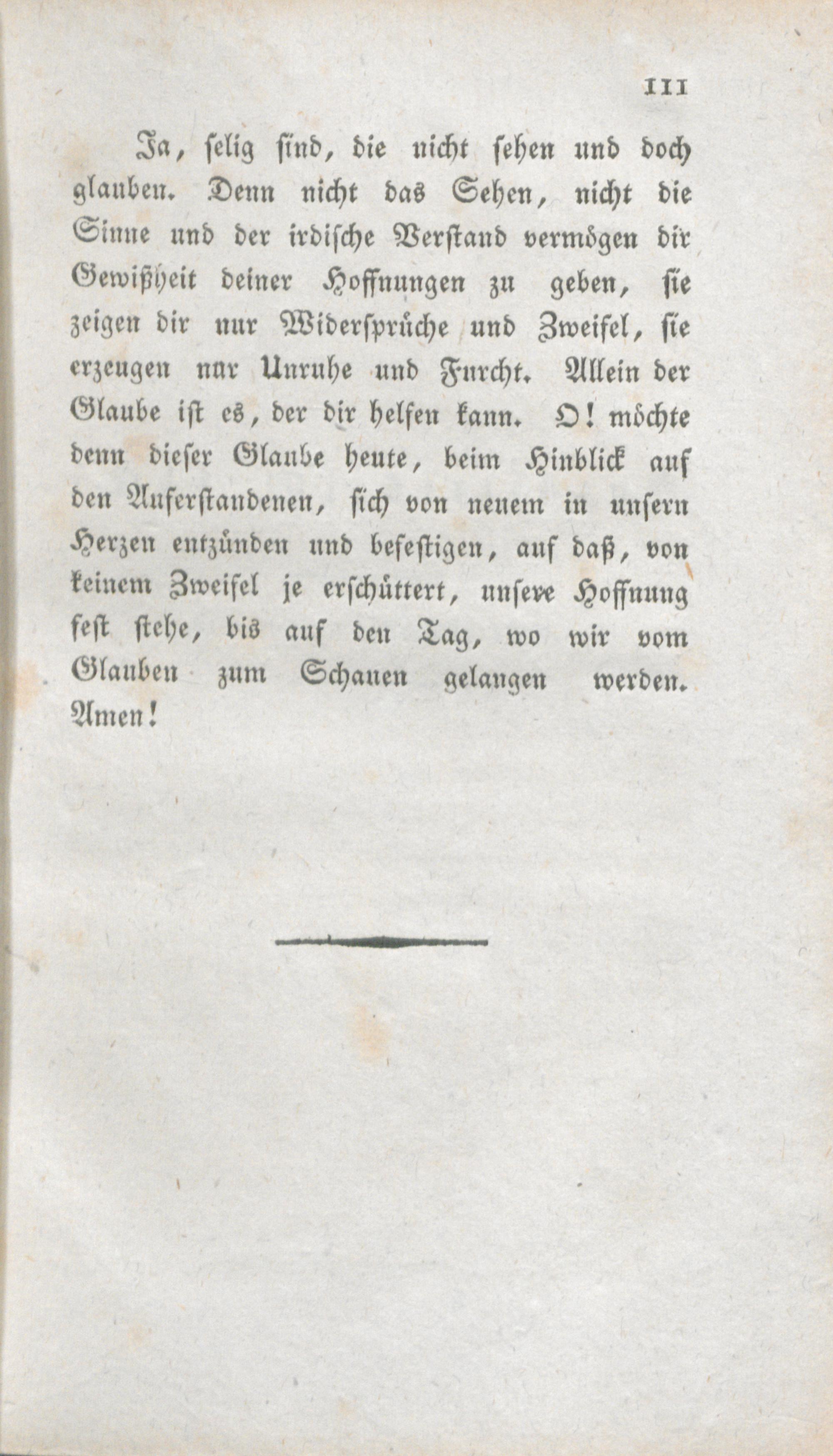 111

Ja, selig sind, die nicht sehen und doch glauben. Denn nicht das Sehen, nicht die Sinne und der irdische Verstand vermögen dir Gewißheit deiner Hoffnungen zu geben, sie zeigen dir nur Widersprüche und Zweifel, sie erzeugen nur Unruhe und Furcht. Allein der Glaube ist es, der dir helfen kann. O! möchte denn dieser Glaube heute, beim Hinblick auf den Auferstandenen, sich von neuem in unsern Herzen entzünden und befestigen, auf daß, von keinem Zweifel je erschüttert, unsere Hoffnung fest stehe, bis auf den Tag, wo wir vom Glauben zum Schauen gelangen werden. Amen!